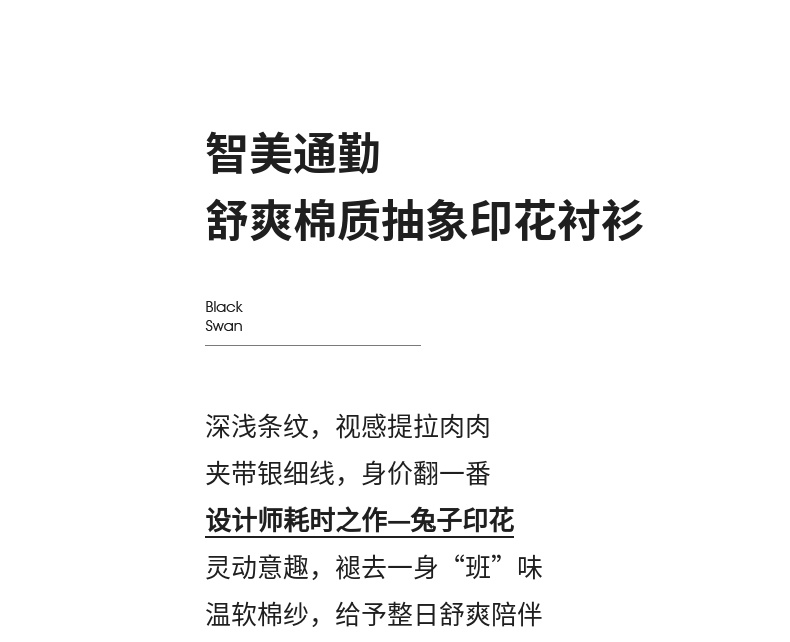 智美通勤
舒爽棉质抽象印花衬衫

Black
Swan

深浅条纹，视感提拉肉肉
夹带银细线，身价翻一番
设计师耗时之作—兔子印花
灵动意趣，褪去一身“班”味
温软棉纱，给予整日舒爽陪伴